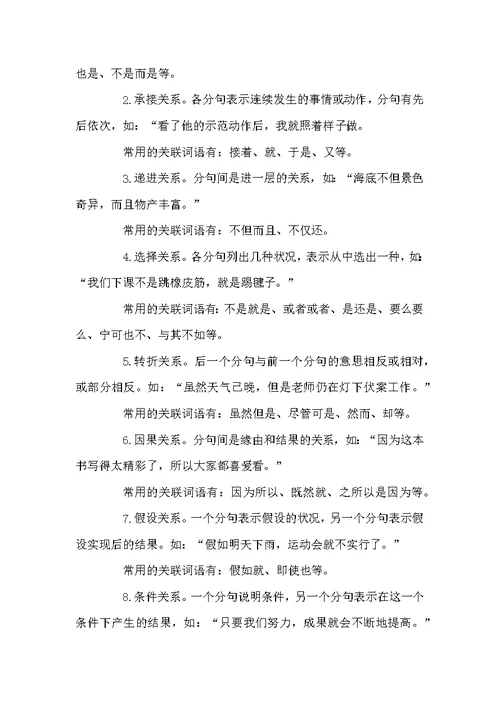 也是、不是而是等。

2.承接关系。各分句表示连续发生的事情或动作，分句有先后依次，如：“看了他的示范动作后，我就照着样子做。

常用的关联词语有：接着、就、于是、又等。

3.递进关系。分句间是进一层的关系，如：“海底不但景色奇异，而且物产丰富。”

常用的关联词语有：不但而且、不仅还。

4.选择关系。各分句列出几种状况，表示从中选出一种，如：“我们下课不是跳橡皮筋，就是踢毽子。”

常用的关联词语有：不是就是、或者或者、是还是、要么要么、宁可也不、与其不如等。

5.转折关系。后一个分句与前一个分句的意思相反或相对，或部分相反。如：“虽然天气已晚，但是老师仍在灯下伏案工作。”

常用的关联词语有：虽然但是、尽管可是、然而、却等。

6.因果关系。分句间是缘由和结果的关系，如：“因为这本书写得太精彩了，所以大家都喜爱看。”

常用的关联词语有：因为所以、既然就、之所以是因为等。

7.假设关系。一个分句表示假设的状况，另一个分句表示假设实现后的结果。如：“假如明天下雨，运动会就不实行了。”

常用的关联词语有：假如就、即使也等。

8.条件关系。一个分句说明条件，另一个分句表示在这一个条件下产生的结果，如：“只要我们努力，成果就会不断地提高。”